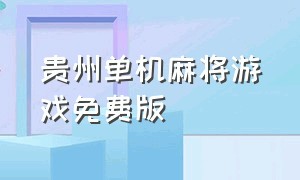 贵州单机麻将游戏免费版